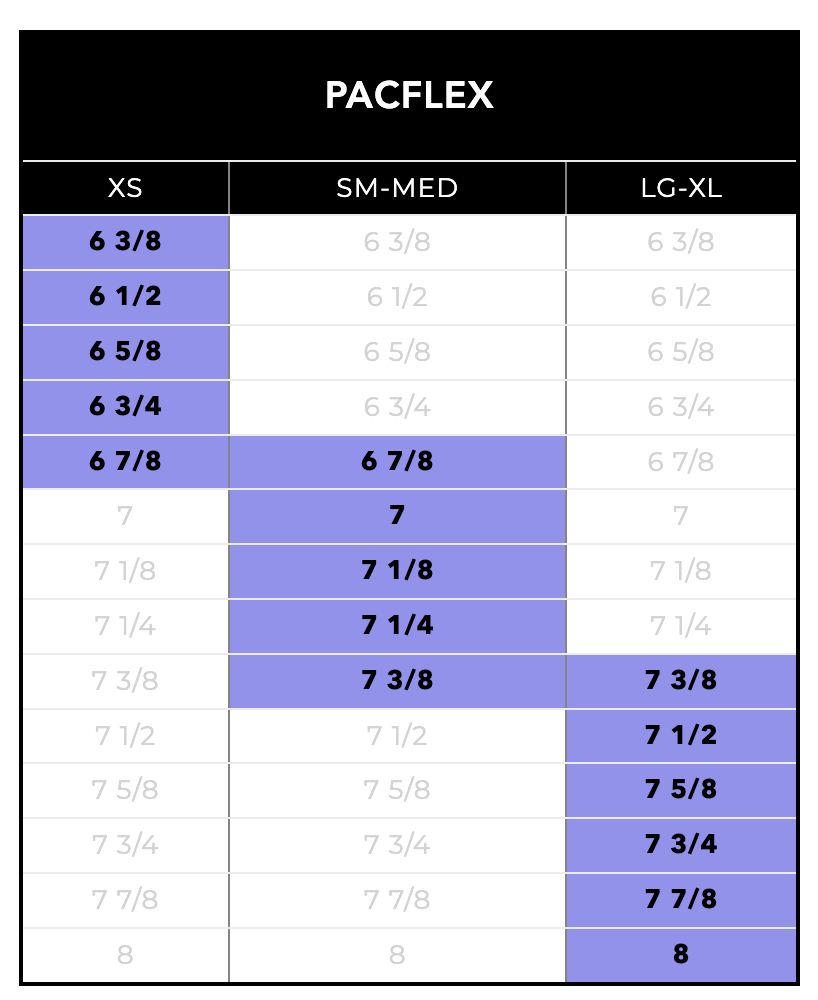 PACFLEX

| XS | SM-MED | LG-XL |
|---|---|---|
| 6 3/8 | 6 3/8 | 6 3/8 |
| 6 1/2 | 6 1/2 | 6 1/2 |
| 6 5/8 | 6 5/8 | 6 5/8 |
| 6 3/4 | 6 3/4 | 6 3/4 |
| 6 7/8 | 6 7/8 | 6 7/8 |
| 7 | 7 | 7 |
| 7 1/8 | 7 1/8 | 7 1/8 |
| 7 1/4 | 7 1/4 | 7 1/4 |
| 7 3/8 | 7 3/8 | 7 3/8 |
| 7 1/2 | 7 1/2 | 7 1/2 |
| 7 5/8 | 7 5/8 | 7 5/8 |
| 7 3/4 | 7 3/4 | 7 3/4 |
| 7 7/8 | 7 7/8 | 7 7/8 |
| 8 | 8 | 8 |